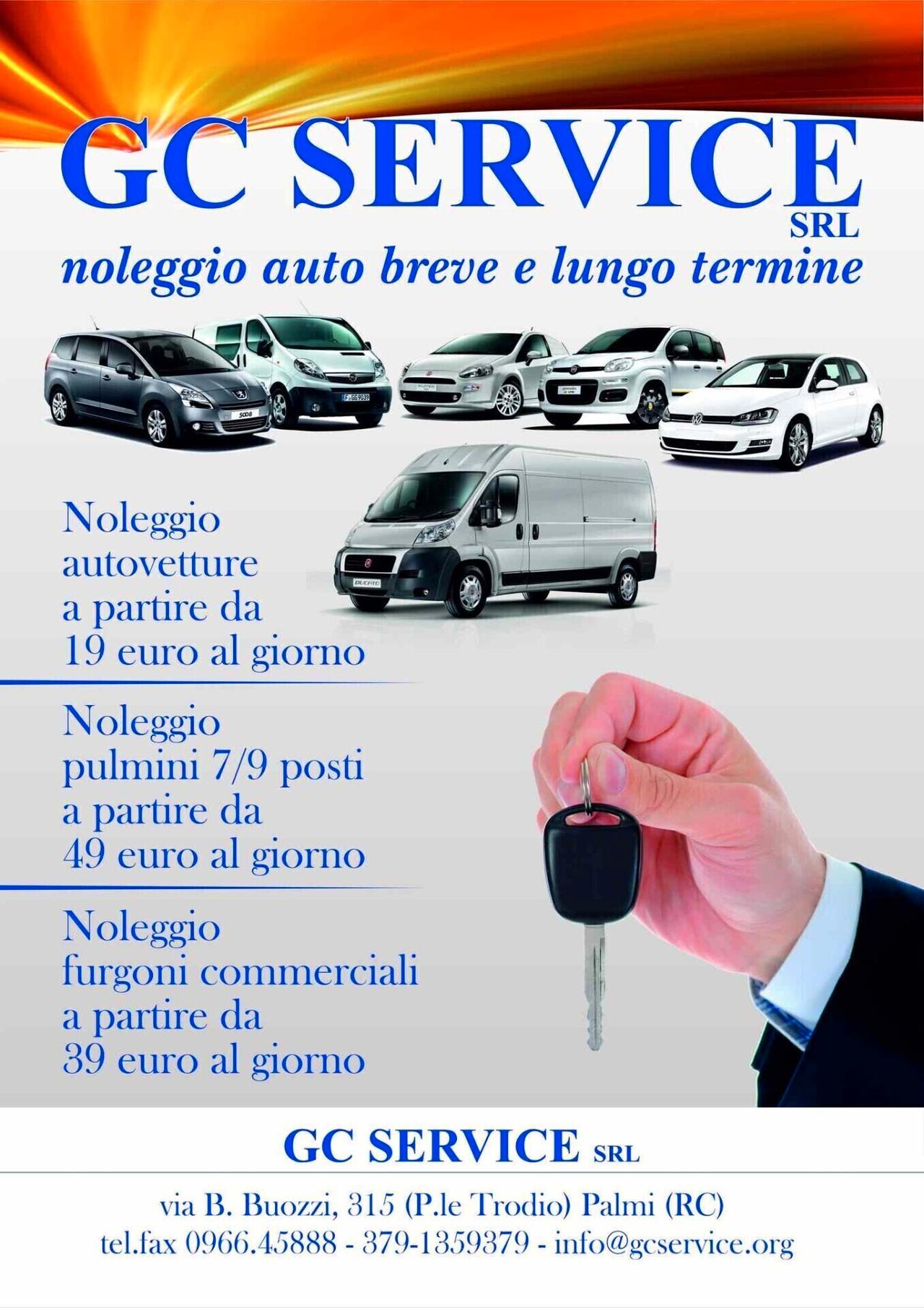 GC SERVICE
SRL
noleggio auto breve e lungo termine

Noleggio autovetture a partire da 19 euro al giorno

Noleggio pulmini 7/9 posti a partire da 49 euro al giorno

Noleggio furgoni commerciali a partire da 39 euro al giorno

GC SERVICE SRL

via B. Buozzi, 315 (P.le Trodio) Palmi (RC)
tel.fax 0966.45888 - 379-1359379 - info@gcservice.org